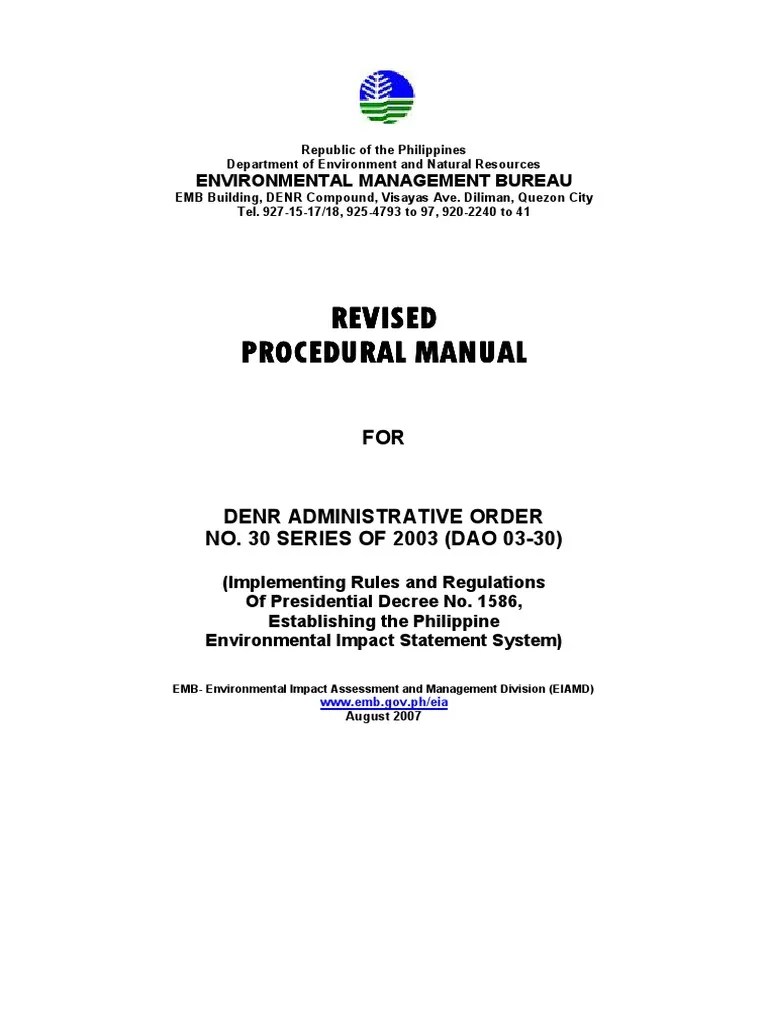 Republic of the Philippines
Department of Environment and Natural Resources
ENVIRONMENTAL MANAGEMENT BUREAU
EMB Building, DENR Compound, Visayas Ave. Diliman, Quezon City
Tel. 927-15-17/18, 925-4793 to 97, 920-2240 to 41

REVISED
PROCEDURAL MANUAL

FOR

DENR ADMINISTRATIVE ORDER
NO. 30 SERIES OF 2003 (DAO 03-30)

(Implementing Rules and Regulations
Of Presidential Decree No. 1586,
Establishing the Philippine
Environmental Impact Statement System)

EMB- Environmental Impact Assessment and Management Division (EIAMD)
www.emb.gov.ph/eia
August 2007